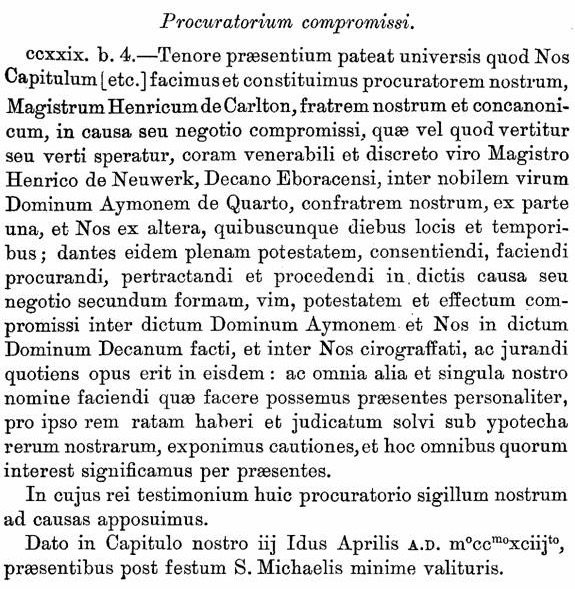 Procuratorium compromissi.

ccxxix. b. 4.—Tenore præsentium pateat universis quod Nos Capitulum [etc.] facimus et constituimus procuratorem nostrum, Magistrum Henricum de Carlton, fratrem nostrum et concanonicum, in causa seu negotio compromissi, quæ vel quod vertitur seu verti speratur, coram venerabili et discreto viro Magistro Henrico de Neuwerk, Decano Eboracensi, inter nobilem virum Dominum Aymonem de Quarto, confratrem nostrum, ex parte una, et Nos ex altera, quibuscunque diebus locis et temporibus; dantes eidem plenam potestatem, consentiendi, faciendi procurandi, pertractandi et procedendi in dictis causa seu negotio secundum formam, vim, potestatem et effectum compromissi inter dictum Dominum Aymonem et Nos in dictum Dominum Decanum facti, et inter Nos cirograffati, ac jurandi quotiens opus erit in eisdem: ac omnia alia et singula nostro nomine faciendi quæ facere possemus præsentes personaliter, pro ipso rem ratam haberi et judicatum solvi sub ypotecha rerum nostrarum, exponimus cautiones, et hoc omnibus quorum interest significamus per præsentes.

In cujus rei testimonium huic procuratorio sigillum nostrum ad causas apposuimus.

Dato in Capitulo nostro iij Idus Aprilis A.D. m$^{o}$cc$^{mo}$xciij$^{to}$, præsentibus post festum S. Michaelis minime valituris.